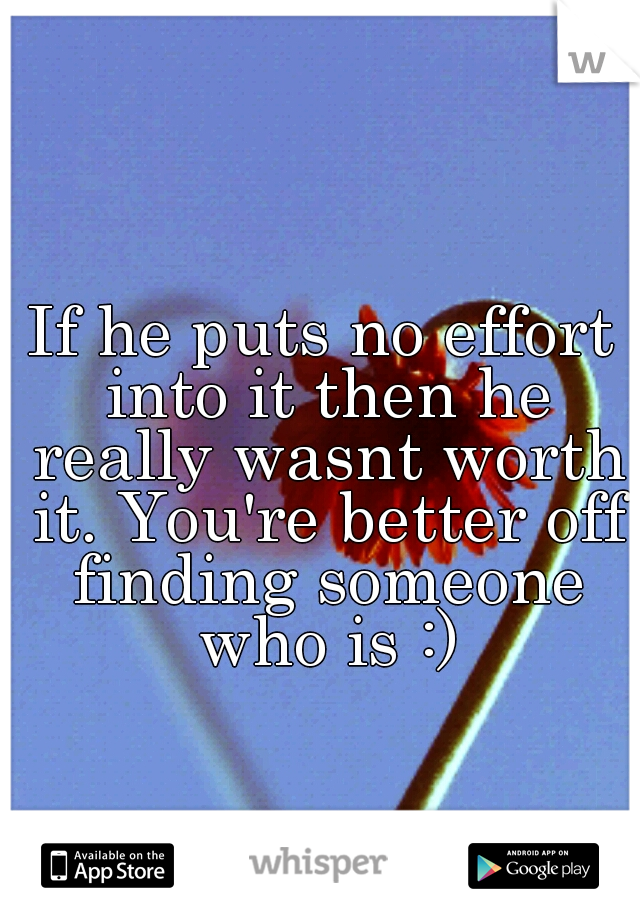 w

If he puts no effort into it then he really wasnt worth it. You're better off finding someone who is :)

Available on the App Store

whisper

ANDROID APP ON Google play